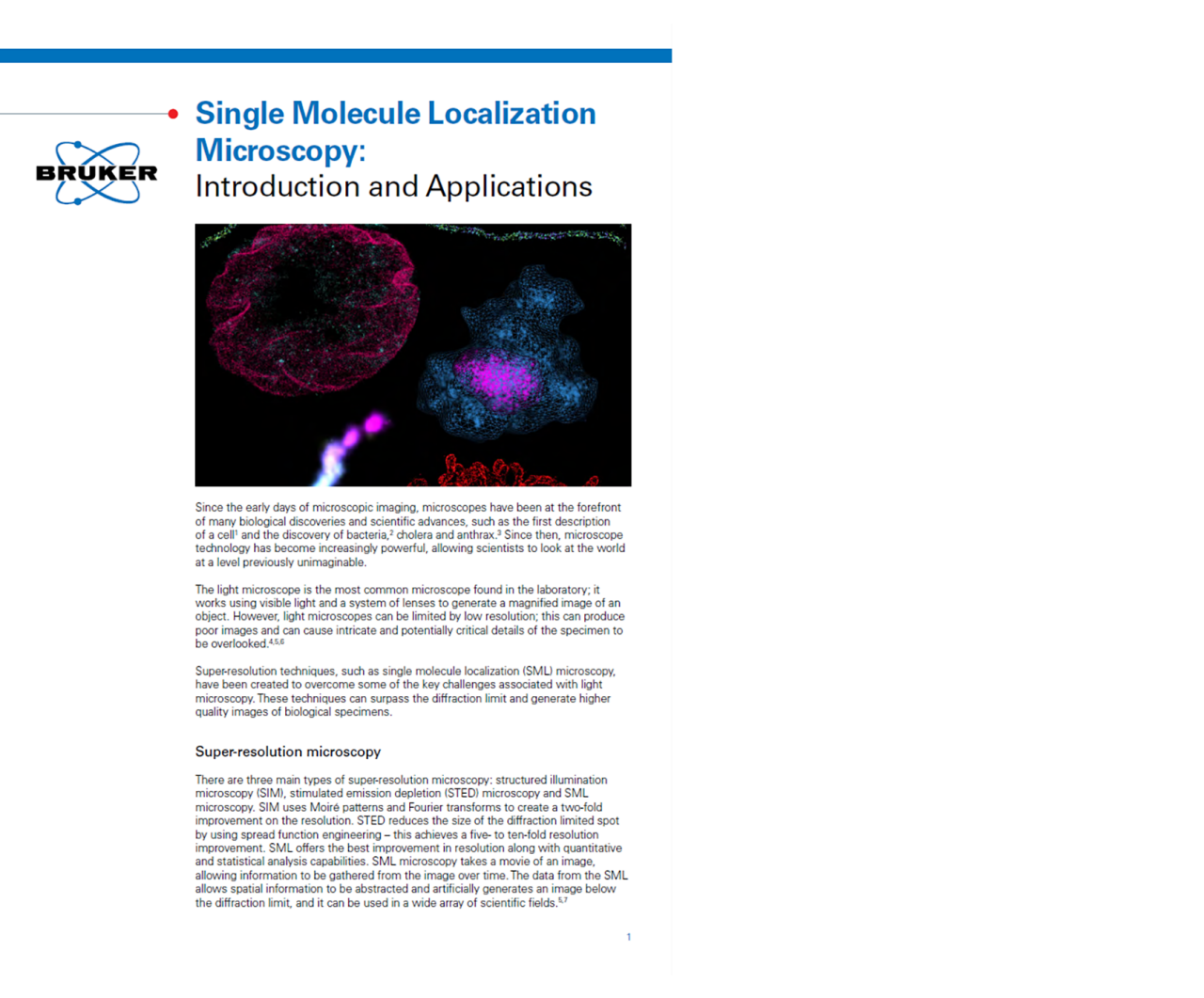 BRUKER

Single Molecule Localization Microscopy:
Introduction and Applications

Since the early days of microscopic imaging, microscopes have been at the forefront of many biological discoveries and scientific advances, such as the first description of a cell$^1$ and the discovery of bacteria,$^2$ cholera and anthrax.$^3$ Since then, microscope technology has become increasingly powerful, allowing scientists to look at the world at a level previously unimaginable.

The light microscope is the most common microscope found in the laboratory; it works using visible light and a system of lenses to generate a magnified image of an object. However, light microscopes can be limited by low resolution; this can produce poor images and can cause intricate and potentially critical details of the specimen to be overlooked.$^{4,5,6}$

Super-resolution techniques, such as single molecule localization (SML) microscopy, have been created to overcome some of the key challenges associated with light microscopy. These techniques can surpass the diffraction limit and generate higher quality images of biological specimens.

Super-resolution microscopy

There are three main types of super-resolution microscopy: structured illumination microscopy (SIM), stimulated emission depletion (STED) microscopy and SML microscopy. SIM uses Moiré patterns and Fourier transforms to create a two-fold improvement on the resolution. STED reduces the size of the diffraction limited spot by using spread function engineering – this achieves a five- to ten-fold resolution improvement. SML offers the best improvement in resolution along with quantitative and statistical analysis capabilities. SML microscopy takes a movie of an image, allowing information to be gathered from the image over time. The data from the SML allows spatial information to be abstracted and artificially generates an image below the diffraction limit, and it can be used in a wide array of scientific fields.$^{5,7}$

1